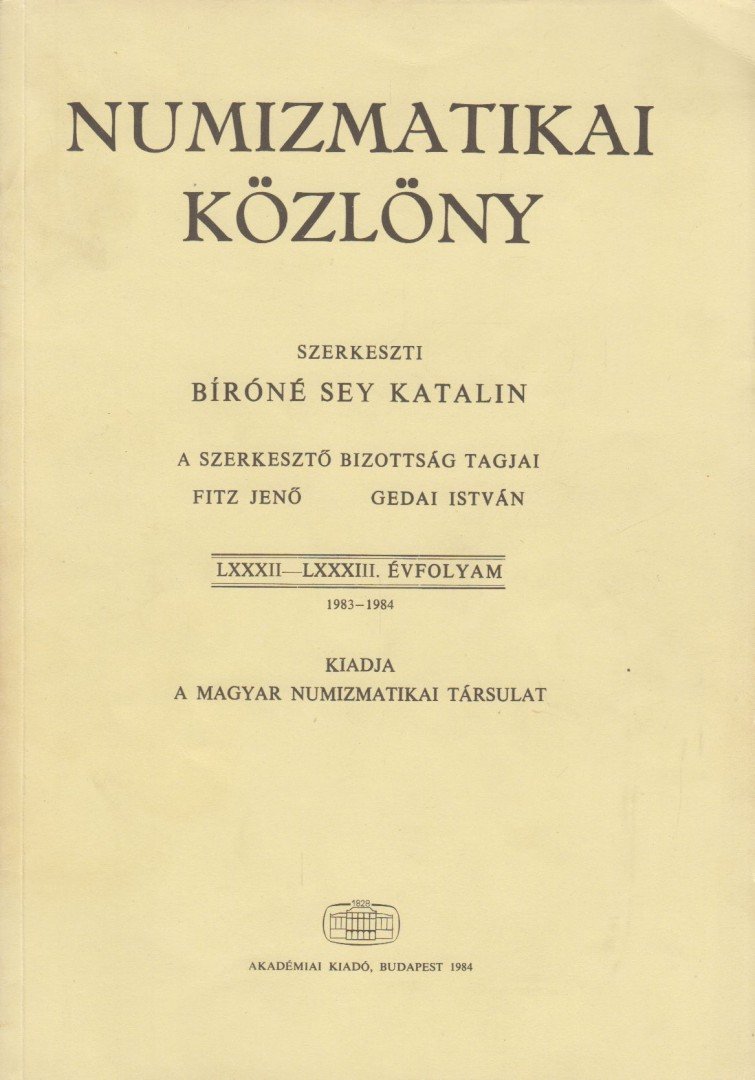 NUMIZMATIKAI KÖZLÖNY

SZERKESZTI
BÍRÓNÉ SEY KATALIN

A SZERKESZTŐ BIZOTTSÁG TAGJAI
FITZ JENŐ GEDAI ISTVÁN

LXXXII—LXXXIII. ÉVFOLYAM
1983–1984

KIADJA
A MAGYAR NUMIZMATIKAI TÁRSULAT

1828

AKADÉMIAI KIADÓ, BUDAPEST 1984